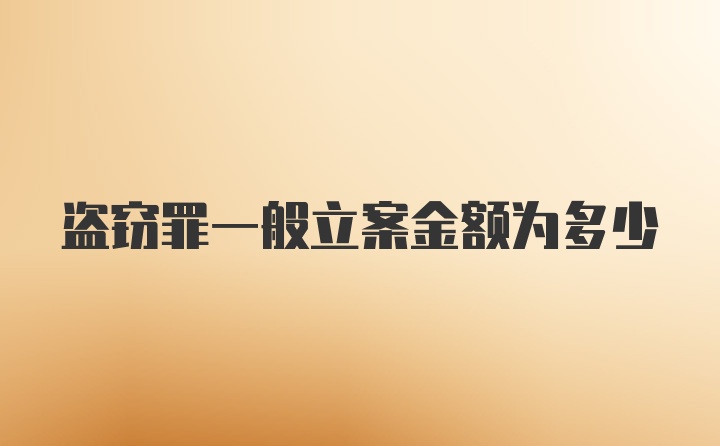 盗窃罪一般立案金额为多少